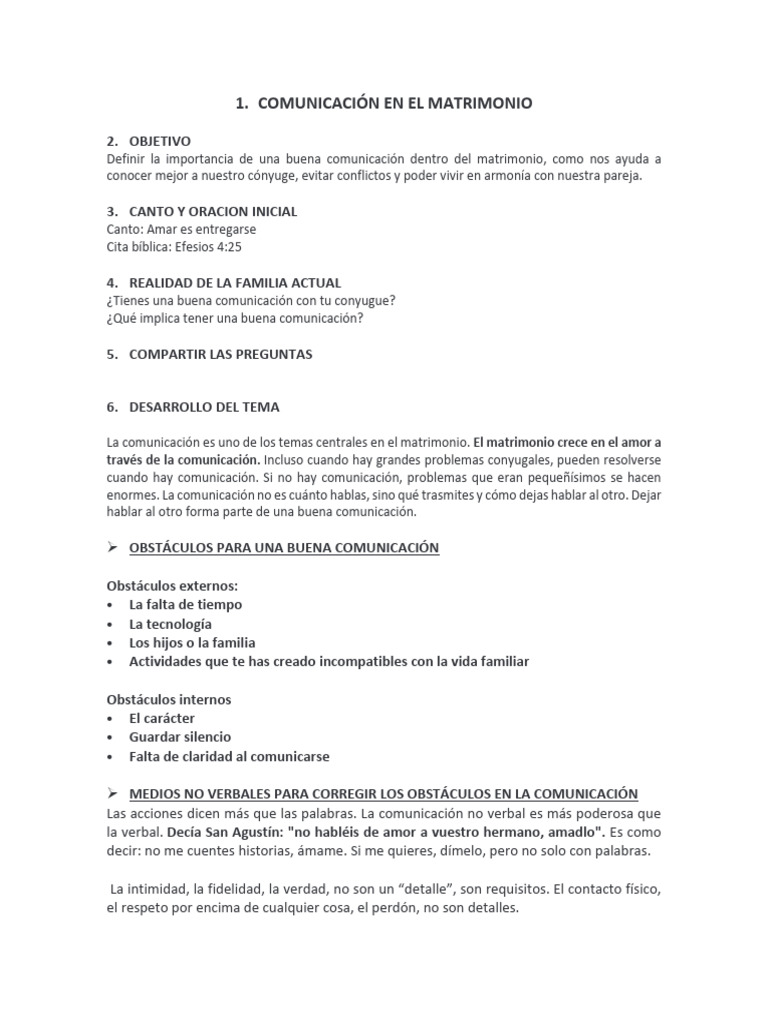 1. COMUNICACIÓN EN EL MATRIMONIO

2. OBJETIVO
Definir la importancia de una buena comunicación dentro del matrimonio, como nos ayuda a conocer mejor a nuestro cónyuge, evitar conflictos y poder vivir en armonía con nuestra pareja.

3. CANTO Y ORACION INICIAL
Canto: Amar es entregarse
Cita bíblica: Efesios 4:25

4. REALIDAD DE LA FAMILIA ACTUAL
¿Tienes una buena comunicación con tu conyugue?
¿Qué implica tener una buena comunicación?

5. COMPARTIR LAS PREGUNTAS

6. DESARROLLO DEL TEMA

La comunicación es uno de los temas centrales en el matrimonio. El matrimonio crece en el amor a través de la comunicación. Incluso cuando hay grandes problemas conyugales, pueden resolverse cuando hay comunicación. Si no hay comunicación, problemas que eran pequeñísimos se hacen enormes. La comunicación no es cuánto hablas, sino qué trasmites y cómo dejas hablar al otro. Dejar hablar al otro forma parte de una buena comunicación.

➢ OBSTÁCULOS PARA UNA BUENA COMUNICACIÓN

Obstáculos externos:
• La falta de tiempo
• La tecnología
• Los hijos o la familia
• Actividades que te has creado incompatibles con la vida familiar

Obstáculos internos
• El carácter
• Guardar silencio
• Falta de claridad al comunicarse

➢ MEDIOS NO VERBALES PARA CORREGIR LOS OBSTÁCULOS EN LA COMUNICACIÓN
Las acciones dicen más que las palabras. La comunicación no verbal es más poderosa que la verbal. Decía San Agustín: "no habléis de amor a vuestro hermano, amadlo". Es como decir: no me cuentes historias, ámame. Si me quieres, dímelo, pero no solo con palabras.

La intimidad, la fidelidad, la verdad, no son un “detalle”, son requisitos. El contacto físico, el respeto por encima de cualquier cosa, el perdón, no son detalles.